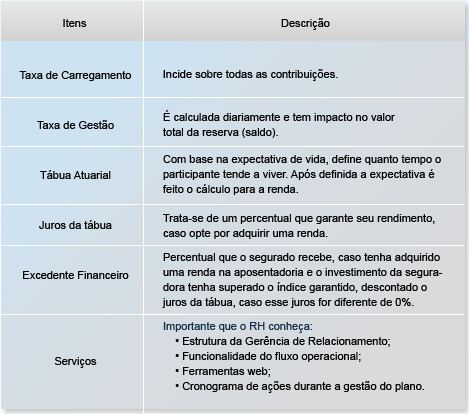 | Itens | Descrição |
|---|---|
| Taxa de Carregamento | Incide sobre todas as contribuições. |
| Taxa de Gestão | É calculada diariamente e tem impacto no valor total da reserva (saldo). |
| Tábua Atuarial | Com base na expectativa de vida, define quanto tempo o participante tende a viver. Após definida a expectativa é feito o cálculo para a renda. |
| Juros da tábua | Trata-se de um percentual que garante seu rendimento, caso opte por adquirir uma renda. |
| Excedente Financeiro | Percentual que o segurado recebe, caso tenha adquirido uma renda na aposentadoria e o investimento da seguradora tenha superado o índice garantido, descontado o juros da tábua, caso esse juros for diferente de 0%. |
| Serviços | Importante que o RH conheça: • Estrutura da Gerência de Relacionamento; • Funcionalidade do fluxo operacional; • Ferramentas web; • Cronograma de ações durante a gestão do plano. |